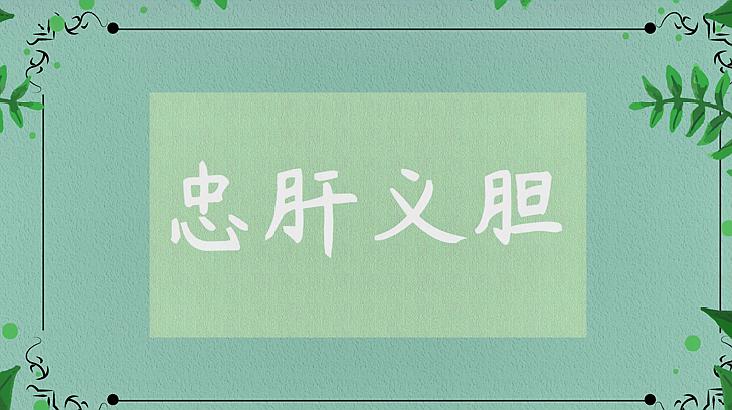 忠肝义胆